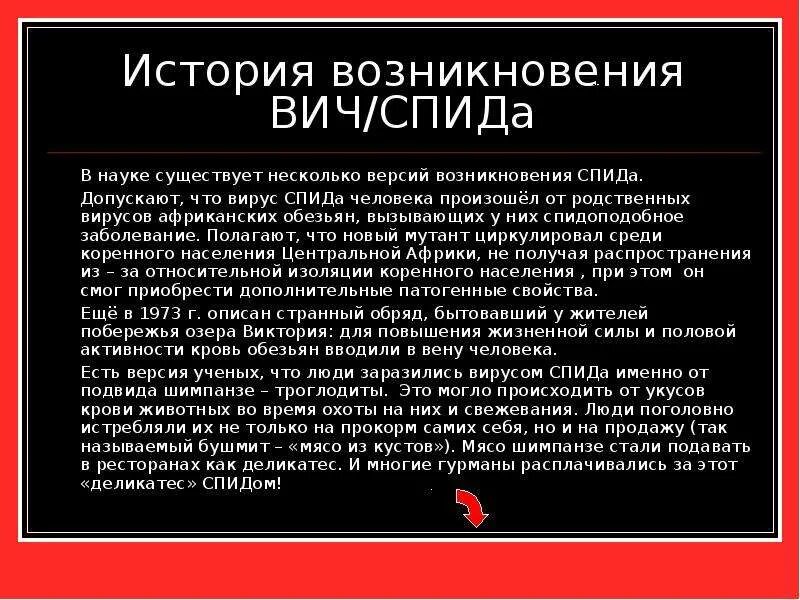 История возникновения ВИЧ/СПИДа

В науке существует несколько версий возникновения СПИДа.

Допускают, что вирус СПИДа человека произошёл от родственных вирусов африканских обезьян, вызывающих у них спидоподобное заболевание. Полагают, что новый мутант циркулировал среди коренного населения Центральной Африки, не получая распространения из – за относительной изоляции коренного населения , при этом он смог приобрести дополнительные патогенные свойства.

Ещё в 1973 г. описан странный обряд, бытовавший у жителей побережья озера Виктория: для повышения жизненной силы и половой активности кровь обезьян вводили в вену человека.

Есть версия ученых, что люди заразились вирусом СПИДа именно от подвида шимпанзе – троглодиты. Это могло происходить от укусов крови животных во время охоты на них и свежевания. Люди поголовно истребляли их не только на прокорм самих себя, но и на продажу (так называемый бушмит – «мясо из кустов»). Мясо шимпанзе стали подавать в ресторанах как деликатес. И многие гурманы расплачивались за этот «деликатес» СПИДом!